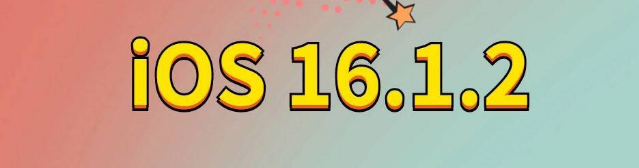 iOS 16.1.2